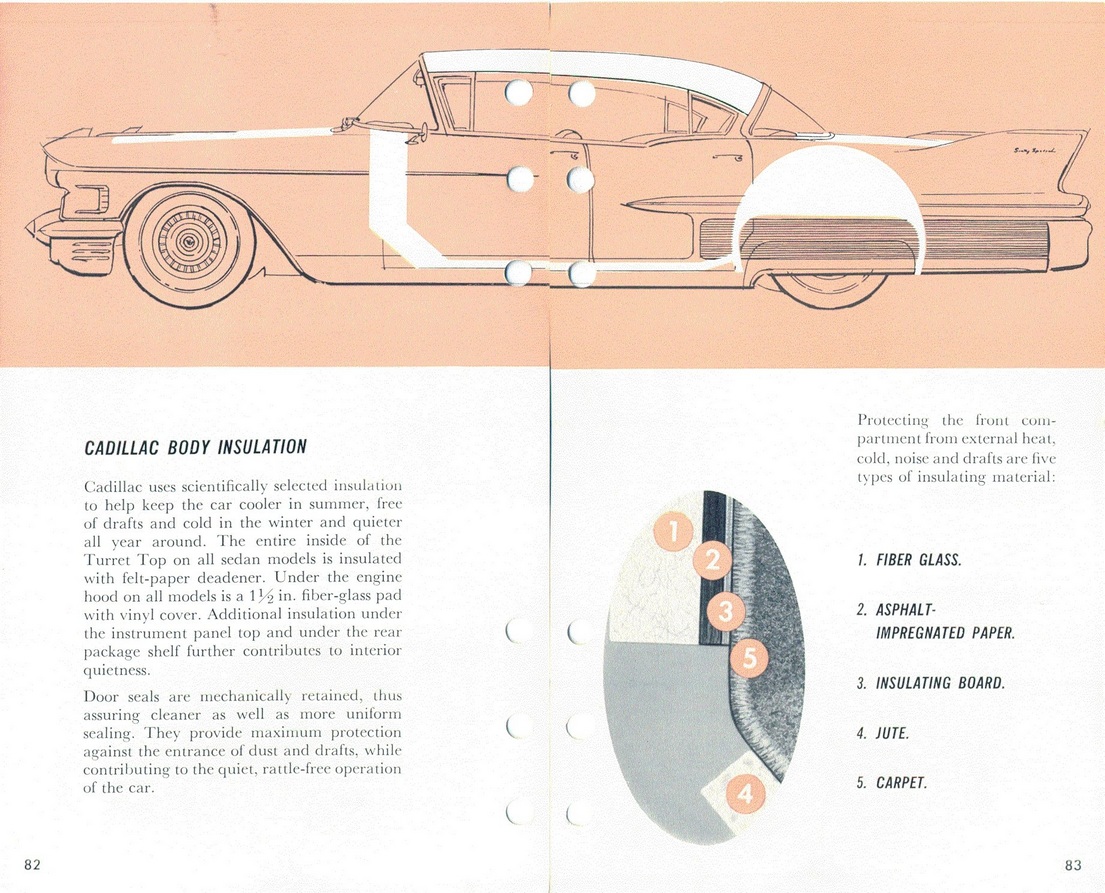 Sixty Special

CADILLAC BODY INSULATION

Cadillac uses scientifically selected insulation to help keep the car cooler in summer, free of drafts and cold in the winter and quieter all year around. The entire inside of the Turret Top on all sedan models is insulated with felt-paper deadener. Under the engine hood on all models is a $1\frac{1}{2}$ in. fiber-glass pad with vinyl cover. Additional insulation under the instrument panel top and under the rear package shelf further contributes to interior quietness.

Door seals are mechanically retained, thus assuring cleaner as well as more uniform sealing. They provide maximum protection against the entrance of dust and drafts, while contributing to the quiet, rattle-free operation of the car.

82

Protecting the front compartment from external heat, cold, noise and drafts are five types of insulating material:

1
2
3
5
4

1. FIBER GLASS.

2. ASPHALT-IMPREGNATED PAPER.

3. INSULATING BOARD.

4. JUTE.

5. CARPET.

83